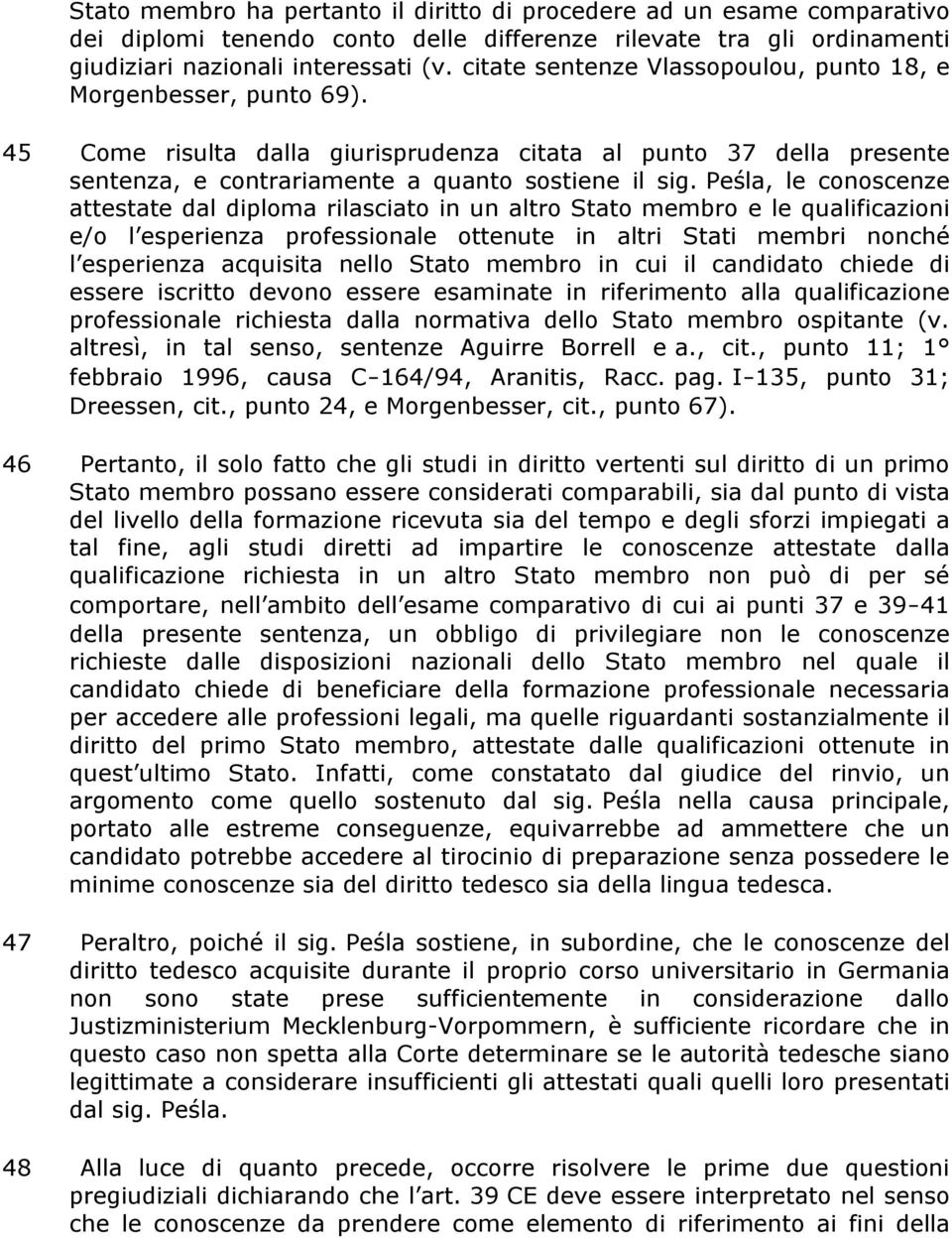 Stato membro ha pertanto il diritto di procedere ad un esame comparativo dei diplomi tenendo conto delle differenze rilevate tra gli ordinamenti giudiziari nazionali interessati (v. citate sentenze Vlassopoulou, punto 18, e Morgenbesser, punto 69).

45 Come risulta dalla giurisprudenza citata al punto 37 della presente sentenza, e contrariamente a quanto sostiene il sig. Peśla, le conoscenze attestate dal diploma rilasciato in un altro Stato membro e le qualificazioni e/o l esperienza professionale ottenute in altri Stati membri nonché l esperienza acquisita nello Stato membro in cui il candidato chiede di essere iscritto devono essere esaminate in riferimento alla qualificazione professionale richiesta dalla normativa dello Stato membro ospitante (v. altresì, in tal senso, sentenze Aguirre Borrell e a., cit., punto 11; 1° febbraio 1996, causa C-164/94, Aranitis, Racc. pag. I-135, punto 31; Dreessen, cit., punto 24, e Morgenbesser, cit., punto 67).

46 Pertanto, il solo fatto che gli studi in diritto vertenti sul diritto di un primo Stato membro possano essere considerati comparabili, sia dal punto di vista del livello della formazione ricevuta sia del tempo e degli sforzi impiegati a tal fine, agli studi diretti ad impartire le conoscenze attestate dalla qualificazione richiesta in un altro Stato membro non può di per sé comportare, nell ambito dell esame comparativo di cui ai punti 37 e 39-41 della presente sentenza, un obbligo di privilegiare non le conoscenze richieste dalle disposizioni nazionali dello Stato membro nel quale il candidato chiede di beneficiare della formazione professionale necessaria per accedere alle professioni legali, ma quelle riguardanti sostanzialmente il diritto del primo Stato membro, attestate dalle qualificazioni ottenute in quest ultimo Stato. Infatti, come constatato dal giudice del rinvio, un argomento come quello sostenuto dal sig. Peśla nella causa principale, portato alle estreme conseguenze, equivarrebbe ad ammettere che un candidato potrebbe accedere al tirocinio di preparazione senza possedere le minime conoscenze sia del diritto tedesco sia della lingua tedesca.

47 Peraltro, poiché il sig. Peśla sostiene, in subordine, che le conoscenze del diritto tedesco acquisite durante il proprio corso universitario in Germania non sono state prese sufficientemente in considerazione dallo Justizministerium Mecklenburg-Vorpommern, è sufficiente ricordare che in questo caso non spetta alla Corte determinare se le autorità tedesche siano legittimate a considerare insufficienti gli attestati quali quelli loro presentati dal sig. Peśla.

48 Alla luce di quanto precede, occorre risolvere le prime due questioni pregiudiziali dichiarando che l art. 39 CE deve essere interpretato nel senso che le conoscenze da prendere come elemento di riferimento ai fini della